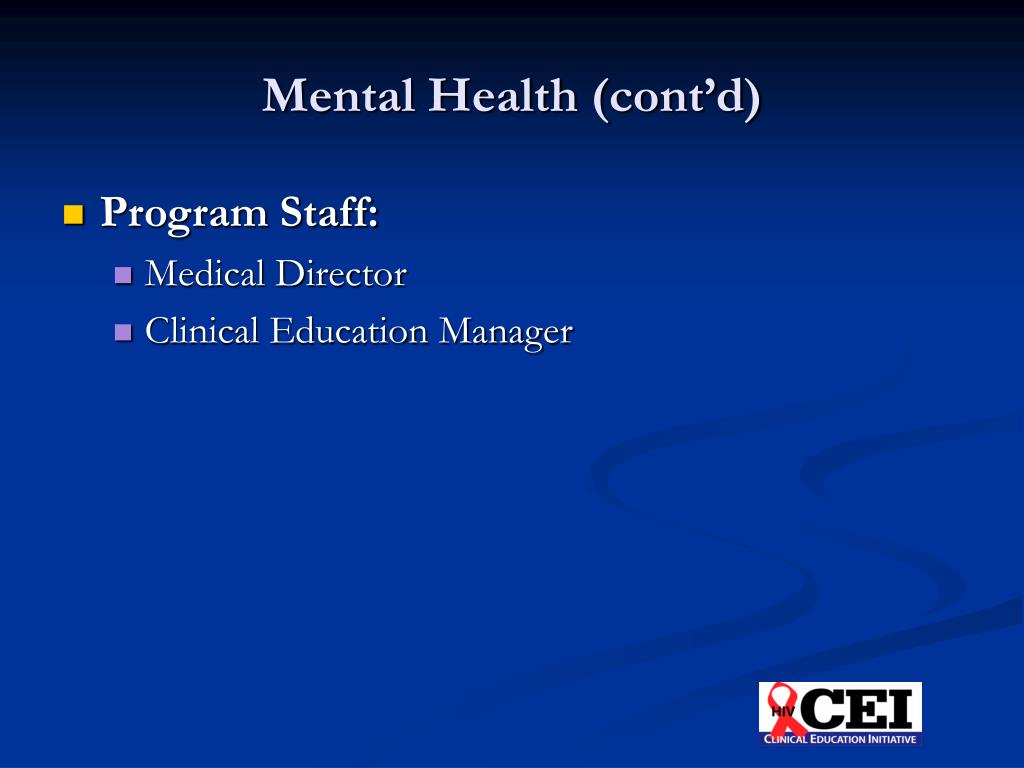 Mental Health (cont’d)

Program Staff:
Medical Director
Clinical Education Manager

HIV CEI
CLINICAL EDUCATION INITIATIVE